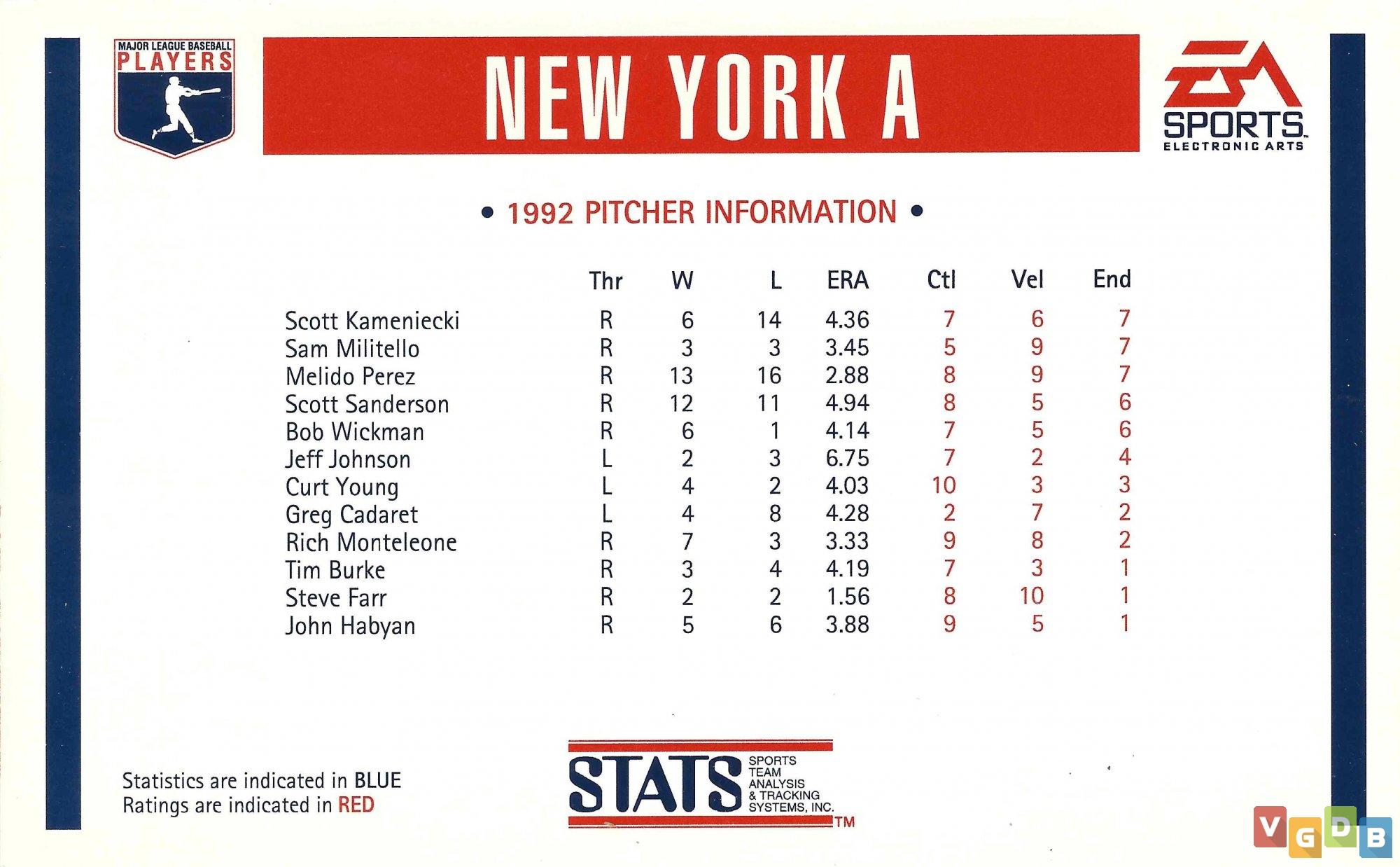 MAJOR LEAGUE BASEBALL
PLAYERS

NEW YORK A

EA SPORTS
ELECTRONIC ARTS

• 1992 PITCHER INFORMATION •

| | Thr | W | L | ERA | Ctl | Vel | End |
|---|---|---|---|---|---|---|---|
| Scott Kameniecki | R | 6 | 14 | 4.36 | 7 | 6 | 7 |
| Sam Militello | R | 3 | 3 | 3.45 | 5 | 9 | 7 |
| Melido Perez | R | 13 | 16 | 2.88 | 8 | 9 | 7 |
| Scott Sanderson | R | 12 | 11 | 4.94 | 8 | 5 | 6 |
| Bob Wickman | R | 6 | 1 | 4.14 | 7 | 5 | 6 |
| Jeff Johnson | L | 2 | 3 | 6.75 | 7 | 2 | 4 |
| Curt Young | L | 4 | 2 | 4.03 | 10 | 3 | 3 |
| Greg Cadaret | L | 4 | 8 | 4.28 | 2 | 7 | 2 |
| Rich Monteleone | R | 7 | 3 | 3.33 | 9 | 8 | 2 |
| Tim Burke | R | 3 | 4 | 4.19 | 7 | 3 | 1 |
| Steve Farr | R | 2 | 2 | 1.56 | 8 | 10 | 1 |
| John Habyan | R | 5 | 6 | 3.88 | 9 | 5 | 1 |

Statistics are indicated in BLUE
Ratings are indicated in RED

STATS SPORTS TEAM ANALYSIS & TRACKING SYSTEMS, INC. TM

VGDB